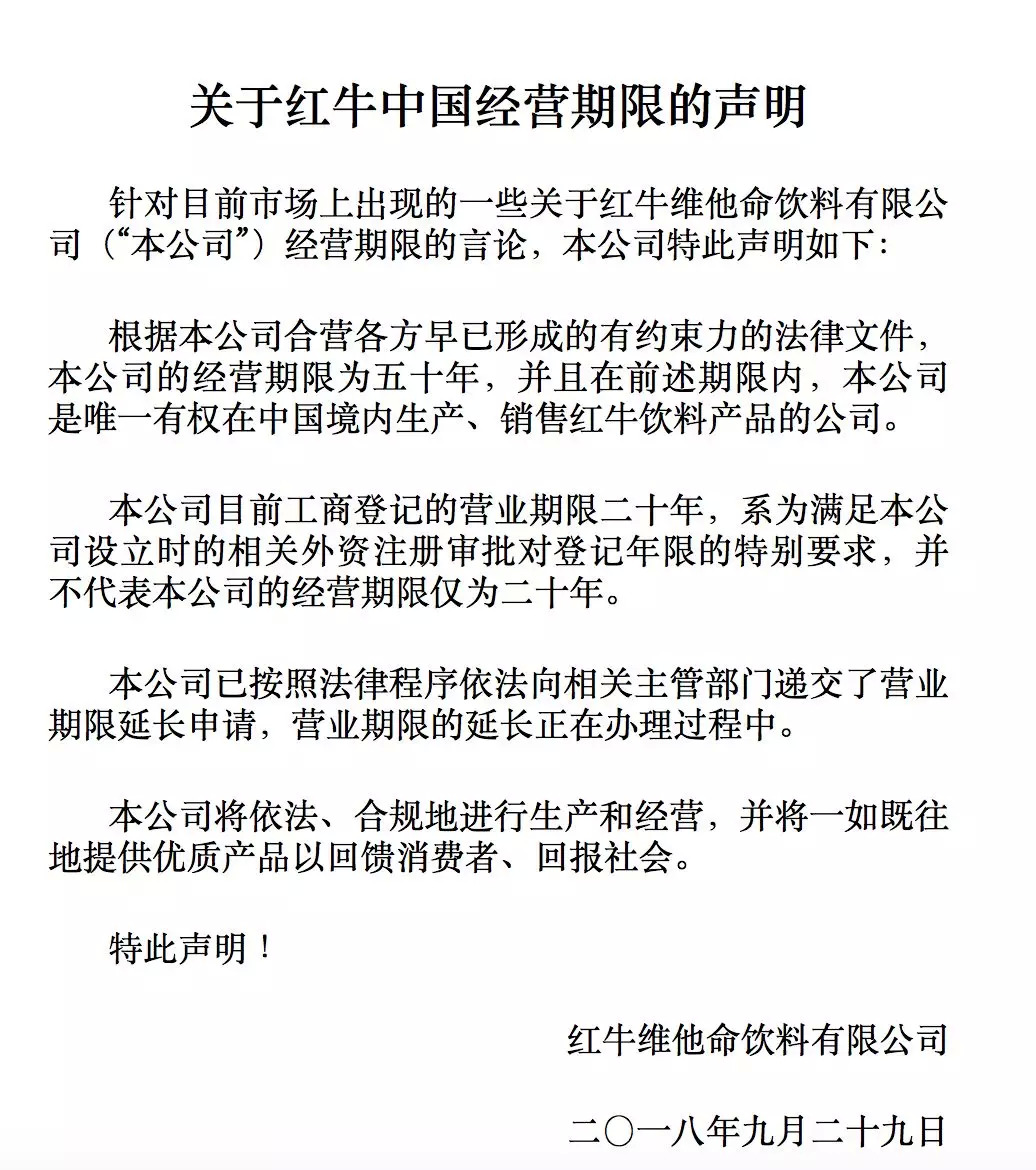 关于红牛中国经营期限的声明

针对目前市场上出现的一些关于红牛维他命饮料有限公司（“本公司”）经营期限的言论，本公司特此声明如下：

根据本公司合营各方早已形成的有约束力的法律文件，本公司的经营期限为五十年，并且在前述期限内，本公司是唯一有权在中国境内生产、销售红牛饮料产品的公司。

本公司目前工商登记的营业期限二十年，系为满足本公司设立时的相关外资注册审批对登记年限的特别要求，并不代表本公司的经营期限仅为二十年。

本公司已按照法律程序依法向相关主管部门递交了营业期限延长申请，营业期限的延长正在办理过程中。

本公司将依法、合规地进行生产和经营，并将一如既往地提供优质产品以回馈消费者、回报社会。

特此声明！

红牛维他命饮料有限公司

二〇一八年九月二十九日